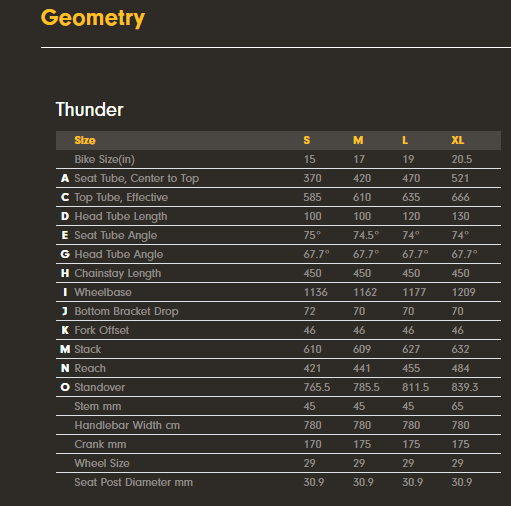 Geometry

Thunder

| | Size | S | M | L | XL |
|---|---|---|---|---|---|
| | Bike Size(in) | 15 | 17 | 19 | 20.5 |
| A | Seat Tube, Center to Top | 370 | 420 | 470 | 521 |
| C | Top Tube, Effective | 585 | 610 | 635 | 666 |
| D | Head Tube Length | 100 | 100 | 120 | 130 |
| E | Seat Tube Angle | 75° | 74.5° | 74° | 74° |
| G | Head Tube Angle | 67.7° | 67.7° | 67.7° | 67.7° |
| H | Chainstay Length | 450 | 450 | 450 | 450 |
| I | Wheelbase | 1136 | 1162 | 1177 | 1209 |
| J | Bottom Bracket Drop | 72 | 70 | 70 | 70 |
| K | Fork Offset | 46 | 46 | 46 | 46 |
| M | Stack | 610 | 609 | 627 | 632 |
| N | Reach | 421 | 441 | 455 | 484 |
| O | Standover | 765.5 | 785.5 | 811.5 | 839.3 |
| | Stem mm | 45 | 45 | 45 | 65 |
| | Handlebar Width cm | 780 | 780 | 780 | 780 |
| | Crank mm | 170 | 175 | 175 | 175 |
| | Wheel Size | 29 | 29 | 29 | 29 |
| | Seat Post Diameter mm | 30.9 | 30.9 | 30.9 | 30.9 |